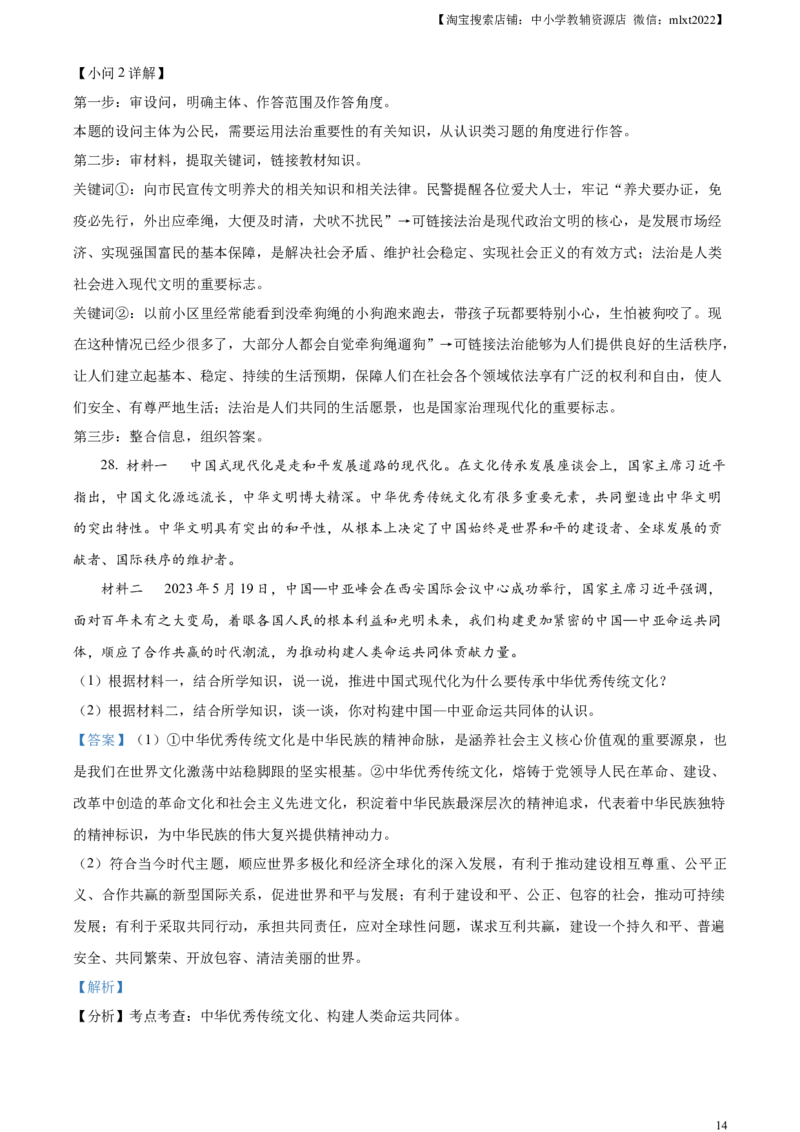 【淘宝搜索店铺：中小学教辅资源店 微信：mlxt2022】

【小问 2 详解】

第一步：审设问，明确主体、作答范围及作答角度。

本题的设问主体为公民，需要运用法治重要性的有关知识，从认识类习题的角度进行作答。

第二步：审材料，提取关键词，链接教材知识。

关键词①：向市民宣传文明养犬的相关知识和相关法律。民警提醒各位爱犬人士，牢记“养犬要办证，免疫必先行，外出应牵绳，大便及时清，犬吠不扰民”→可链接法治是现代政治文明的核心，是发展市场经济、实现强国富民的基本保障，是解决社会矛盾、维护社会稳定、实现社会正义的有效方式；法治是人类社会进入现代文明的重要标志。

关键词②：以前小区里经常能看到没牵狗绳的小狗跑来跑去，带孩子玩都要特别小心，生怕被狗咬了。现在这种情况已经少很多了，大部分人都会自觉牵狗绳遛狗”→可链接法治能够为人们提供良好的生活秩序，让人们建立起基本、稳定、持续的生活预期，保障人们在社会各个领域依法享有广泛的权利和自由，使人们安全、有尊严地生活；法治是人们共同的生活愿景，也是国家治理现代化的重要标志。

第三步：整合信息，组织答案。

28. 材料一　中国式现代化是走和平发展道路的现代化。在文化传承发展座谈会上，国家主席习近平指出，中国文化源远流长，中华文明博大精深。中华优秀传统文化有很多重要元素，共同塑造出中华文明的突出特性。中华文明具有突出的和平性，从根本上决定了中国始终是世界和平的建设者、全球发展的贡献者、国际秩序的维护者。

材料二　2023 年 5 月 19 日，中国—中亚峰会在西安国际会议中心成功举行，国家主席习近平强调，面对百年未有之大变局，着眼各国人民的根本利益和光明未来，我们构建更加紧密的中国—中亚命运共同体，顺应了合作共赢的时代潮流，为推动构建人类命运共同体贡献力量。

（1）根据材料一，结合所学知识，说一说，推进中国式现代化为什么要传承中华优秀传统文化？

（2）根据材料二，结合所学知识，谈一谈，你对构建中国—中亚命运共同体的认识。

【答案】（1）①中华优秀传统文化是中华民族的精神命脉，是涵养社会主义核心价值观的重要源泉，也是我们在世界文化激荡中站稳脚跟的坚实根基。②中华优秀传统文化，熔铸于党领导人民在革命、建设、改革中创造的革命文化和社会主义先进文化，积淀着中华民族最深层次的精神追求，代表着中华民族独特的精神标识，为中华民族的伟大复兴提供精神动力。

（2）符合当今时代主题，顺应世界多极化和经济全球化的深入发展，有利于推动建设相互尊重、公平正义、合作共赢的新型国际关系，促进世界和平与发展；有利于建设和平、公正、包容的社会，推动可持续发展；有利于采取共同行动，承担共同责任，应对全球性问题，谋求互利共赢，建设一个持久和平、普遍安全、共同繁荣、开放包容、清洁美丽的世界。

【解析】

【分析】考点考查：中华优秀传统文化、构建人类命运共同体。

14